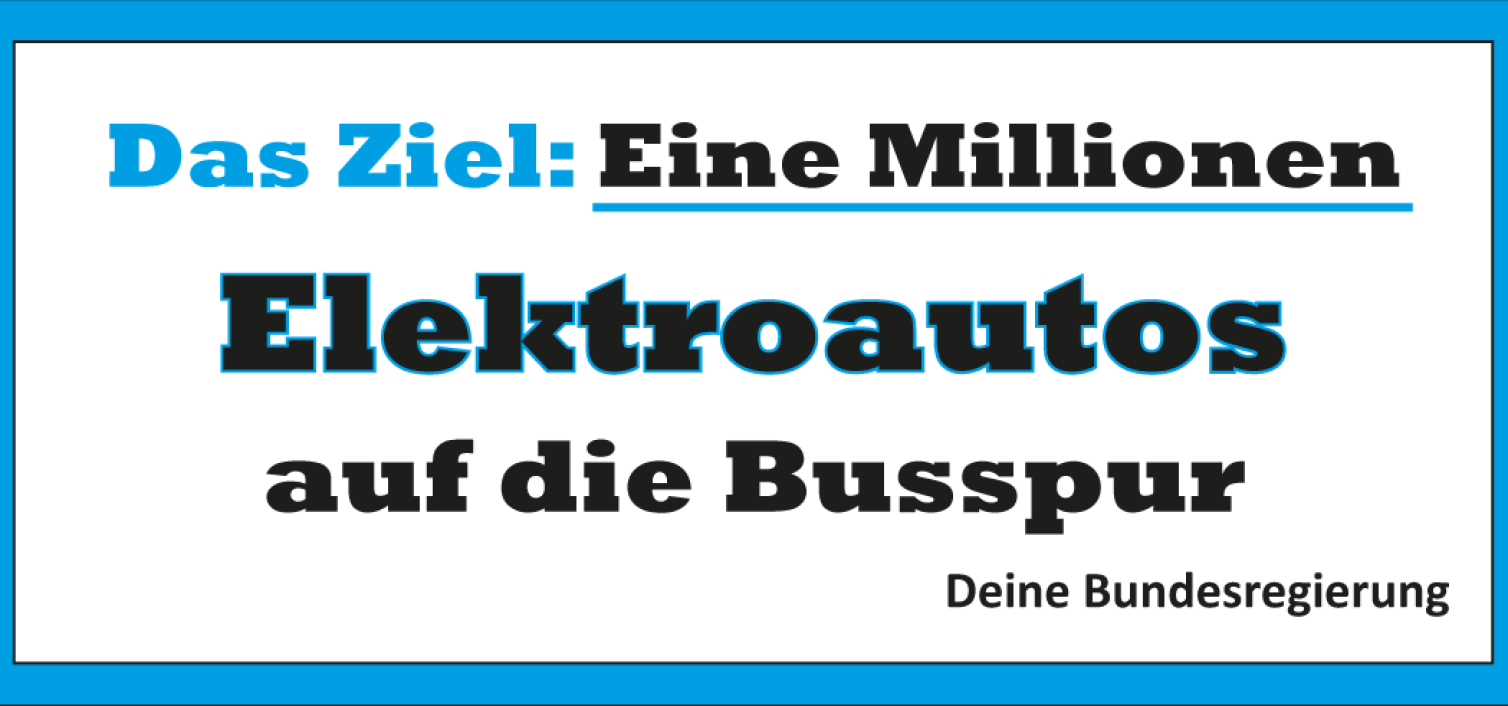 Das Ziel: Eine Millionen

Elektroautos

auf die Busspur

Deine Bundesregierung